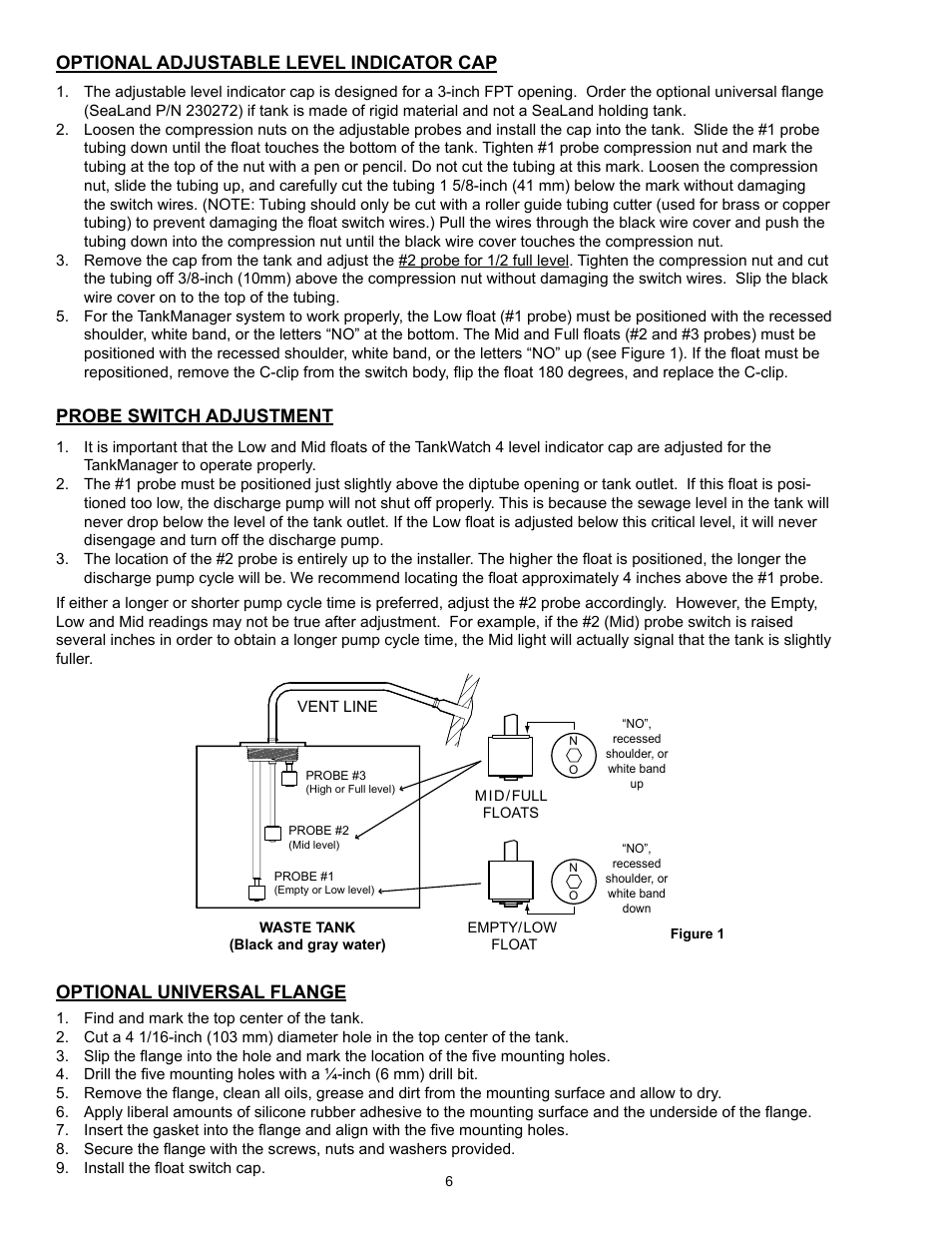 OPTIONAL ADJUSTABLE LEVEL INDICATOR CAP

1. The adjustable level indicator cap is designed for a 3-inch FPT opening. Order the optional universal flange (SeaLand P/N 230272) if tank is made of rigid material and not a SeaLand holding tank.
2. Loosen the compression nuts on the adjustable probes and install the cap into the tank. Slide the #1 probe tubing down until the float touches the bottom of the tank. Tighten #1 probe compression nut and mark the tubing at the top of the nut with a pen or pencil. Do not cut the tubing at this mark. Loosen the compression nut, slide the tubing up, and carefully cut the tubing 1 5/8-inch (41 mm) below the mark without damaging the switch wires. (NOTE: Tubing should only be cut with a roller guide tubing cutter (used for brass or copper tubing) to prevent damaging the float switch wires.) Pull the wires through the black wire cover and push the tubing down into the compression nut until the black wire cover touches the compression nut.
3. Remove the cap from the tank and adjust the #2 probe for 1/2 full level. Tighten the compression nut and cut the tubing off 3/8-inch (10mm) above the compression nut without damaging the switch wires. Slip the black wire cover on to the top of the tubing.
5. For the TankManager system to work properly, the Low float (#1 probe) must be positioned with the recessed shoulder, white band, or the letters “NO” at the bottom. The Mid and Full floats (#2 and #3 probes) must be positioned with the recessed shoulder, white band, or the letters “NO” up (see Figure 1). If the float must be repositioned, remove the C-clip from the switch body, flip the float 180 degrees, and replace the C-clip.

PROBE SWITCH ADJUSTMENT

1. It is important that the Low and Mid floats of the TankWatch 4 level indicator cap are adjusted for the TankManager to operate properly.
2. The #1 probe must be positioned just slightly above the diptube opening or tank outlet. If this float is positioned too low, the discharge pump will not shut off properly. This is because the sewage level in the tank will never drop below the level of the tank outlet. If the Low float is adjusted below this critical level, it will never disengage and turn off the discharge pump.
3. The location of the #2 probe is entirely up to the installer. The higher the float is positioned, the longer the discharge pump cycle will be. We recommend locating the float approximately 4 inches above the #1 probe.

If either a longer or shorter pump cycle time is preferred, adjust the #2 probe accordingly. However, the Empty, Low and Mid readings may not be true after adjustment. For example, if the #2 (Mid) probe switch is raised several inches in order to obtain a longer pump cycle time, the Mid light will actually signal that the tank is slightly fuller.

VENT LINE
PROBE #3
(High or Full level)
PROBE #2
(Mid level)
PROBE #1
(Empty or Low level)
WASTE TANK
(Black and gray water)
MID/FULL FLOATS
N
O
“NO”, recessed shoulder, or white band up
EMPTY/LOW FLOAT
N
O
“NO”, recessed shoulder, or white band down
Figure 1

OPTIONAL UNIVERSAL FLANGE

1. Find and mark the top center of the tank.
2. Cut a 4 1/16-inch (103 mm) diameter hole in the top center of the tank.
3. Slip the flange into the hole and mark the location of the five mounting holes.
4. Drill the five mounting holes with a ¼-inch (6 mm) drill bit.
5. Remove the flange, clean all oils, grease and dirt from the mounting surface and allow to dry.
6. Apply liberal amounts of silicone rubber adhesive to the mounting surface and the underside of the flange.
7. Insert the gasket into the flange and align with the five mounting holes.
8. Secure the flange with the screws, nuts and washers provided.
9. Install the float switch cap.

6